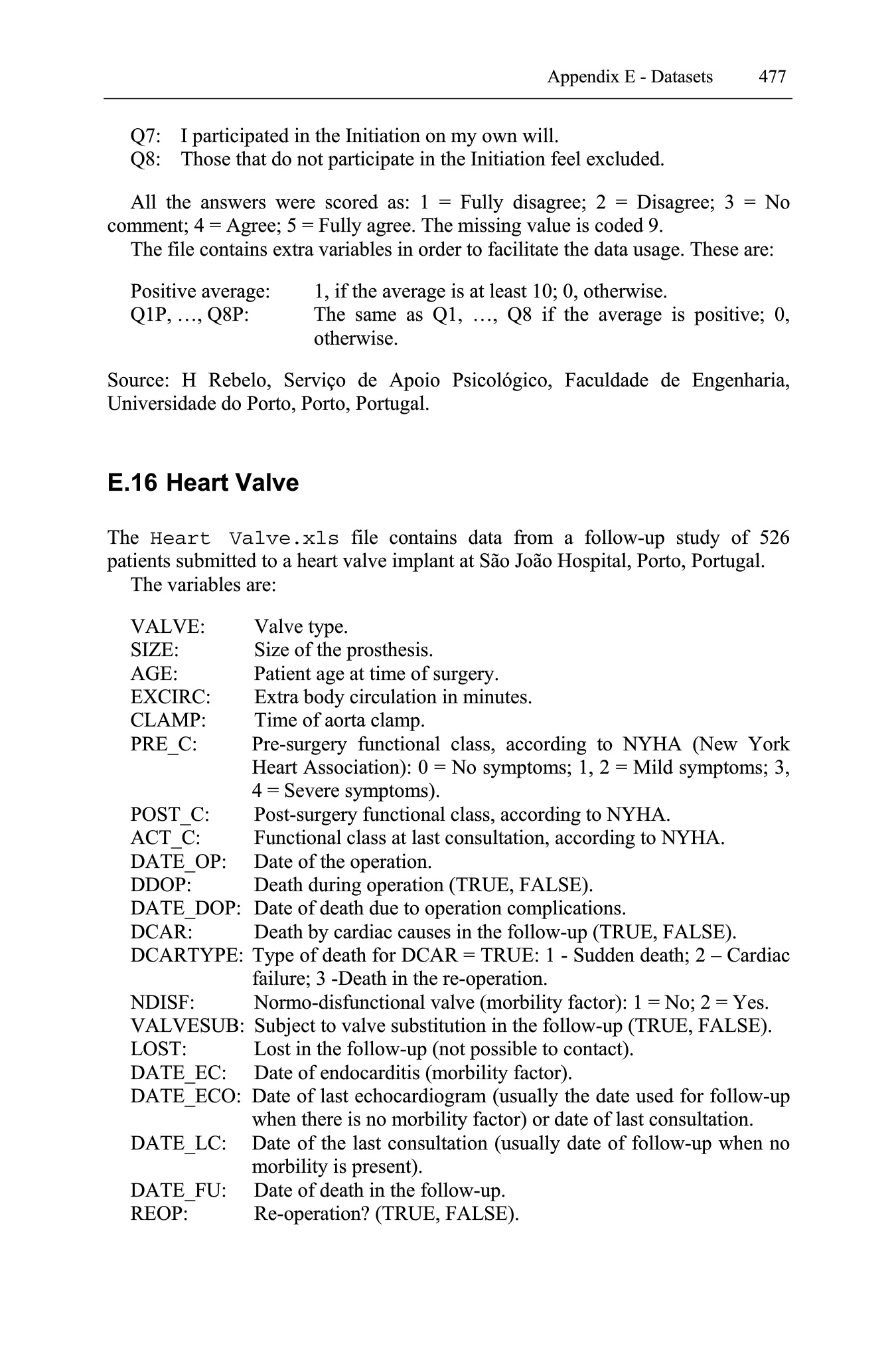 Appendix E - Datasets 477

Q7: I participated in the Initiation on my own will.
Q8: Those that do not participate in the Initiation feel excluded.

All the answers were scored as: 1 = Fully disagree; 2 = Disagree; 3 = No comment; 4 = Agree; 5 = Fully agree. The missing value is coded 9.
The file contains extra variables in order to facilitate the data usage. These are:

Positive average: 1, if the average is at least 10; 0, otherwise.
Q1P, …, Q8P: The same as Q1, …, Q8 if the average is positive; 0, otherwise.

Source: H Rebelo, Serviço de Apoio Psicológico, Faculdade de Engenharia, Universidade do Porto, Porto, Portugal.

E.16 Heart Valve

The Heart Valve.xls file contains data from a follow-up study of 526 patients submitted to a heart valve implant at São João Hospital, Porto, Portugal.
The variables are:

VALVE: Valve type.
SIZE: Size of the prosthesis.
AGE: Patient age at time of surgery.
EXCIRC: Extra body circulation in minutes.
CLAMP: Time of aorta clamp.
PRE_C: Pre-surgery functional class, according to NYHA (New York Heart Association): 0 = No symptoms; 1, 2 = Mild symptoms; 3, 4 = Severe symptoms).
POST_C: Post-surgery functional class, according to NYHA.
ACT_C: Functional class at last consultation, according to NYHA.
DATE_OP: Date of the operation.
DDOP: Death during operation (TRUE, FALSE).
DATE_DOP: Date of death due to operation complications.
DCAR: Death by cardiac causes in the follow-up (TRUE, FALSE).
DCARTYPE: Type of death for DCAR = TRUE: 1 - Sudden death; 2 – Cardiac failure; 3 -Death in the re-operation.
NDISF: Normo-disfunctional valve (morbility factor): 1 = No; 2 = Yes.
VALVESUB: Subject to valve substitution in the follow-up (TRUE, FALSE).
LOST: Lost in the follow-up (not possible to contact).
DATE_EC: Date of endocarditis (morbility factor).
DATE_ECO: Date of last echocardiogram (usually the date used for follow-up when there is no morbility factor) or date of last consultation.
DATE_LC: Date of the last consultation (usually date of follow-up when no morbility is present).
DATE_FU: Date of death in the follow-up.
REOP: Re-operation? (TRUE, FALSE).